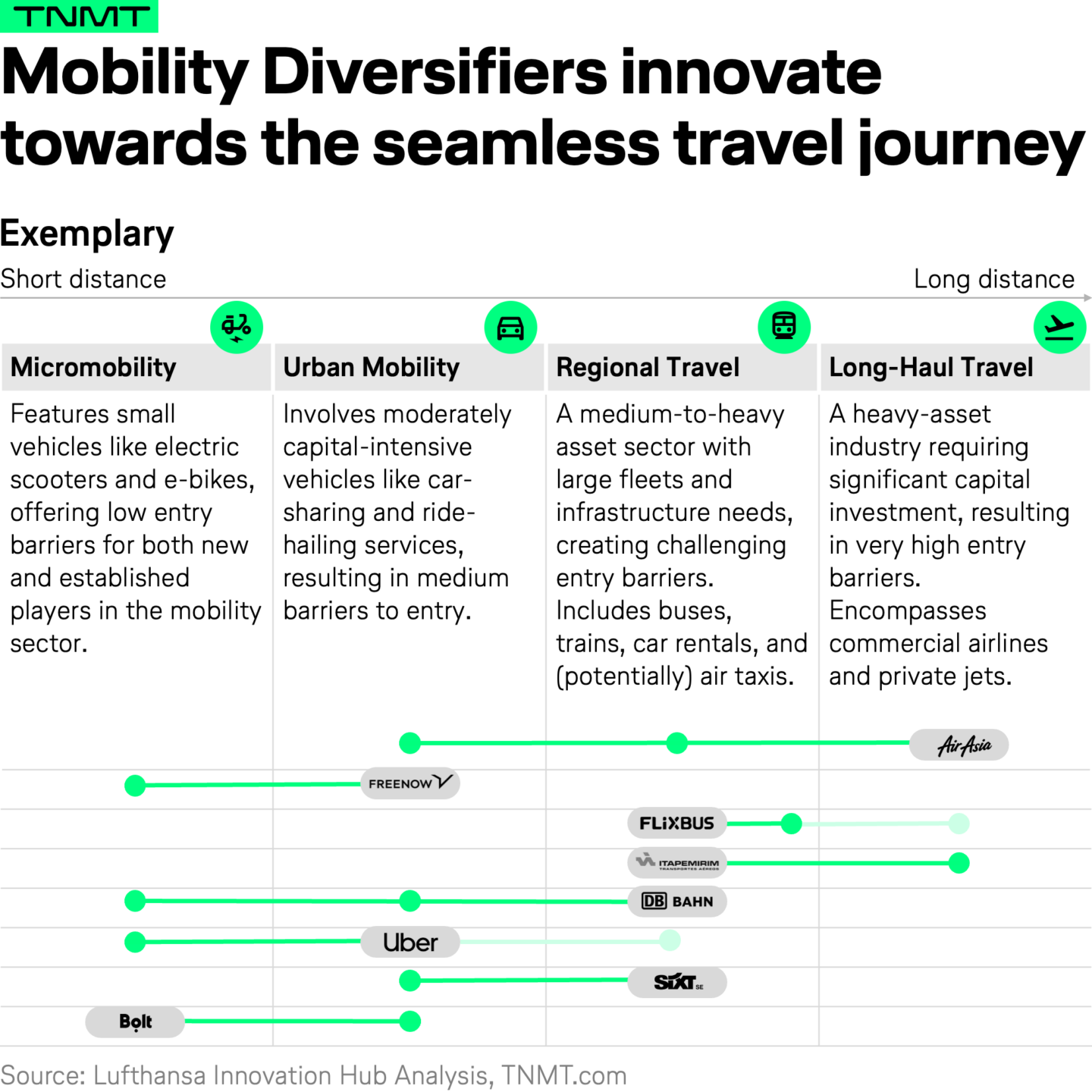 TNMT

Mobility Diversifiers innovate towards the seamless travel journey

Exemplary

Short distance

Long distance

| Micromobility | Urban Mobility | Regional Travel | Long-Haul Travel |
|---|---|---|---|
| Features small vehicles like electric scooters and e-bikes, offering low entry barriers for both new and established players in the mobility sector. | Involves moderately capital-intensive vehicles like car-sharing and ride-hailing services, resulting in medium barriers to entry. | A medium-to-heavy asset sector with large fleets and infrastructure needs, creating challenging entry barriers. Includes buses, trains, car rentals, and (potentially) air taxis. | A heavy-asset industry requiring significant capital investment, resulting in very high entry barriers. Encompasses commercial airlines and private jets. |

AirAsia

FREENOW

FLiXBUS

ITAPEMIRIM TRANSPORTES AÉREOS

DB BAHN

Uber

SIXT SE

Bolt

Source: Lufthansa Innovation Hub Analysis, TNMT.com